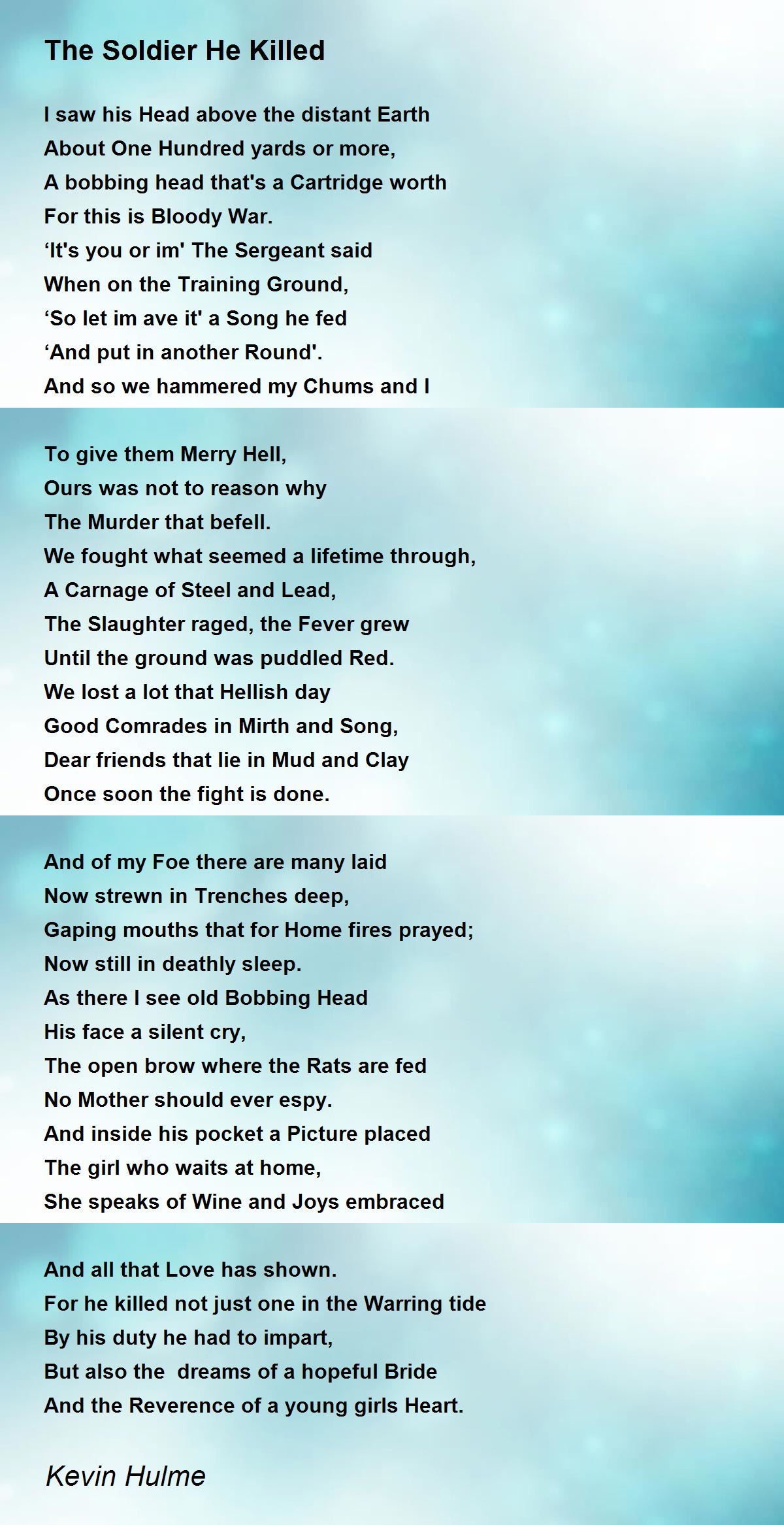 The Soldier He Killed

I saw his Head above the distant Earth
About One Hundred yards or more,
A bobbing head that's a Cartridge worth
For this is Bloody War.
‘It's you or im' The Sergeant said
When on the Training Ground,
‘So let im ave it' a Song he fed
‘And put in another Round'.
And so we hammered my Chums and I

To give them Merry Hell,
Ours was not to reason why
The Murder that befell.
We fought what seemed a lifetime through,
A Carnage of Steel and Lead,
The Slaughter raged, the Fever grew
Until the ground was puddled Red.
We lost a lot that Hellish day
Good Comrades in Mirth and Song,
Dear friends that lie in Mud and Clay
Once soon the fight is done.

And of my Foe there are many laid
Now strewn in Trenches deep,
Gaping mouths that for Home fires prayed;
Now still in deathly sleep.
As there I see old Bobbing Head
His face a silent cry,
The open brow where the Rats are fed
No Mother should ever espy.
And inside his pocket a Picture placed
The girl who waits at home,
She speaks of Wine and Joys embraced

And all that Love has shown.
For he killed not just one in the Warring tide
By his duty he had to impart,
But also the dreams of a hopeful Bride
And the Reverence of a young girls Heart.

Kevin Hulme